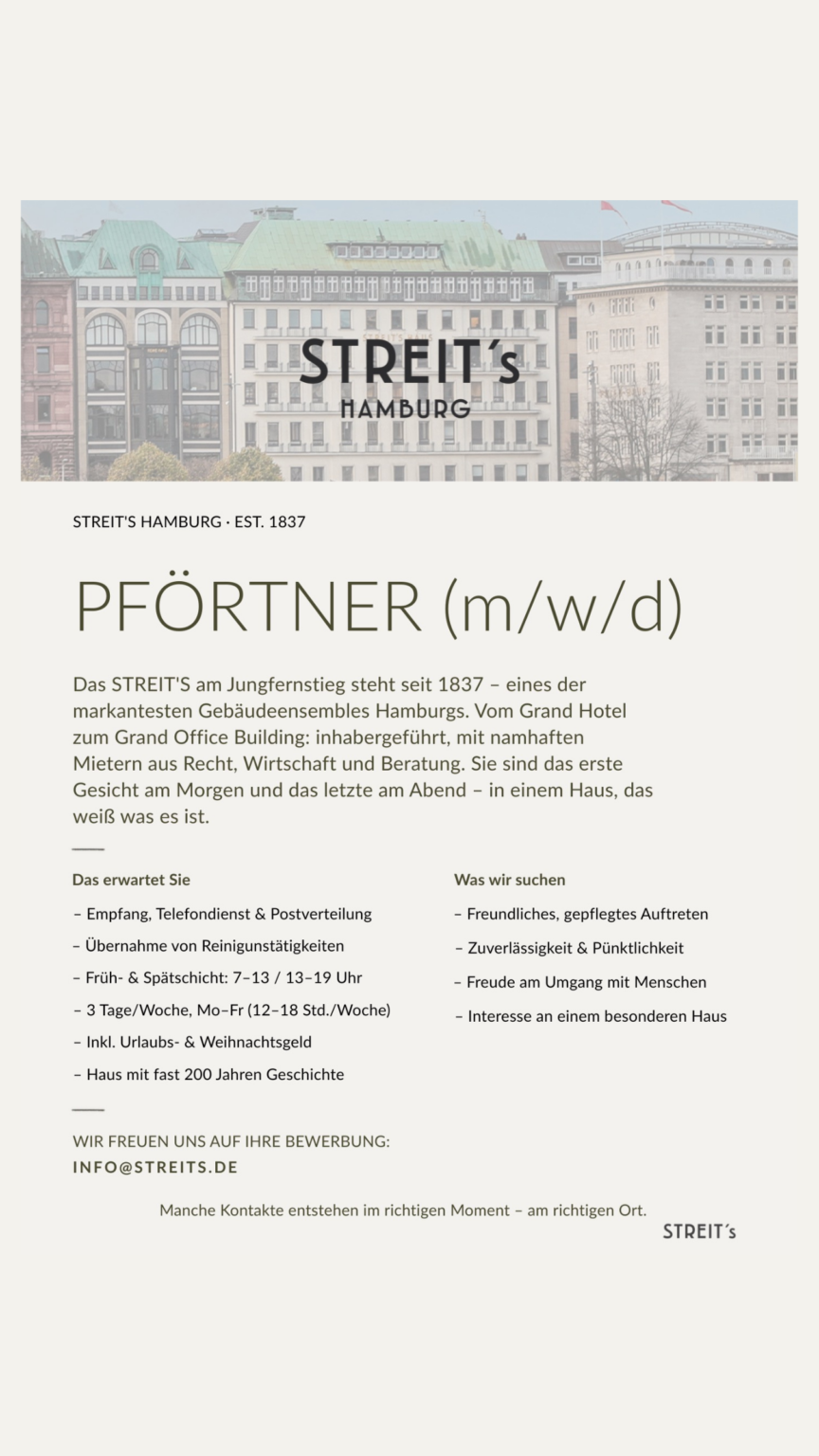 STREIT´s
HAMBURG

STREIT'S HAMBURG · EST. 1837

PFÖRTNER (m/w/d)

Das STREIT'S am Jungfernstieg steht seit 1837 – eines der markantesten Gebäudeensembles Hamburgs. Vom Grand Hotel zum Grand Office Building: inhabergeführt, mit namhaften Mietern aus Recht, Wirtschaft und Beratung. Sie sind das erste Gesicht am Morgen und das letzte am Abend – in einem Haus, das weiß was es ist.

Das erwartet Sie

– Empfang, Telefondienst & Postverteilung
– Übernahme von Reinigunstätigkeiten
– Früh- & Spätschicht: 7–13 / 13–19 Uhr
– 3 Tage/Woche, Mo–Fr (12–18 Std./Woche)
– Inkl. Urlaubs- & Weihnachtsgeld
– Haus mit fast 200 Jahren Geschichte

Was wir suchen

– Freundliches, gepflegtes Auftreten
– Zuverlässigkeit & Pünktlichkeit
– Freude am Umgang mit Menschen
– Interesse an einem besonderen Haus

WIR FREUEN UNS AUF IHRE BEWERBUNG:
INFO@STREITS.DE

Manche Kontakte entstehen im richtigen Moment – am richtigen Ort.

STREIT´s